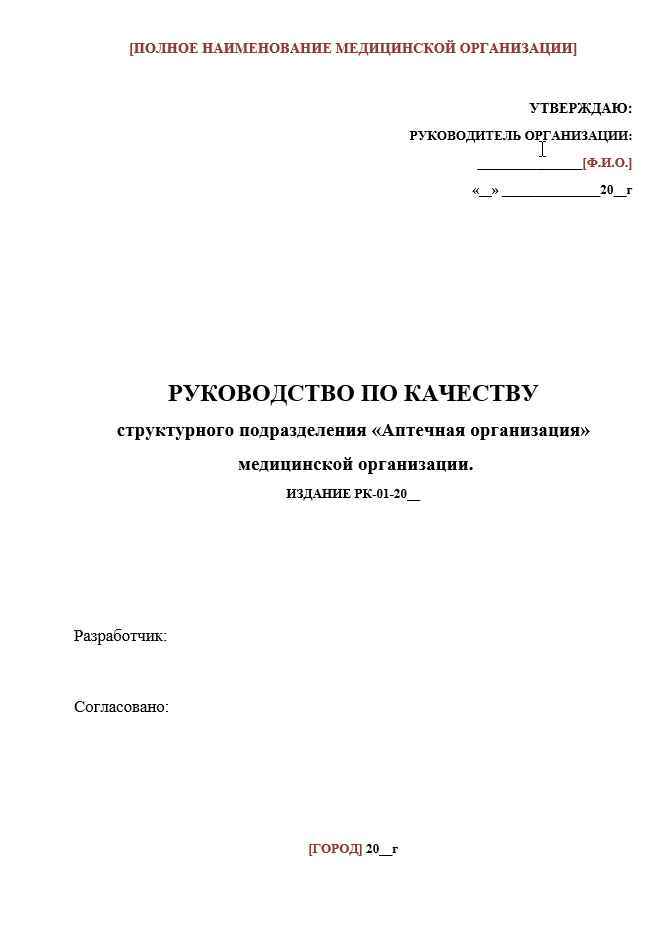 [ПОЛНОЕ НАИМЕНОВАНИЕ МЕДИЦИНСКОЙ ОРГАНИЗАЦИИ]

УТВЕРЖДАЮ:
РУКОВОДИТЕЛЬ ОРГАНИЗАЦИИ:
_______________[Ф.И.О.]
«__» ______________20__г

РУКОВОДСТВО ПО КАЧЕСТВУ
структурного подразделения «Аптечная организация»
медицинской организации.
ИЗДАНИЕ РК-01-20__

Разработчик:

Согласовано:

[ГОРОД] 20__г